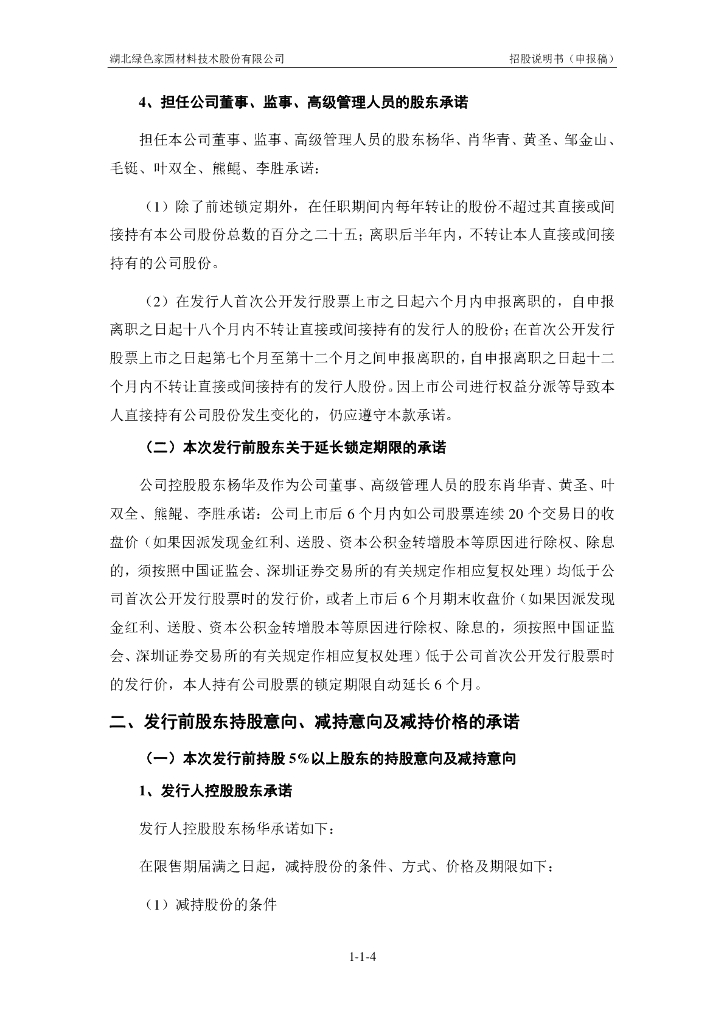 湖北绿色家园材料技术股份有限公司　　　　招股说明书（申报稿）

4、担任公司董事、监事、高级管理人员的股东承诺

担任本公司董事、监事、高级管理人员的股东杨华、肖华青、黄圣、邹金山、毛铤、叶双全、熊鲲、李胜承诺：

（1）除了前述锁定期外，在任职期间内每年转让的股份不超过其直接或间接持有本公司股份总数的百分之二十五；离职后半年内，不转让本人直接或间接持有的公司股份。

（2）在发行人首次公开发行股票上市之日起六个月内申报离职的，自申报离职之日起十八个月内不转让直接或间接持有的发行人的股份；在首次公开发行股票上市之日起第七个月至第十二个月之间申报离职的，自申报离职之日起十二个月内不转让直接或间接持有的发行人股份。因上市公司进行权益分派等导致本人直接持有公司股份发生变化的，仍应遵守本款承诺。

（二）本次发行前股东关于延长锁定期限的承诺

公司控股股东杨华及作为公司董事、高级管理人员的股东肖华青、黄圣、叶双全、熊鲲、李胜承诺：公司上市后 6 个月内如公司股票连续 20 个交易日的收盘价（如果因派发现金红利、送股、资本公积金转增股本等原因进行除权、除息的，须按照中国证监会、深圳证券交易所的有关规定作相应复权处理）均低于公司首次公开发行股票时的发行价，或者上市后 6 个月期末收盘价（如果因派发现金红利、送股、资本公积金转增股本等原因进行除权、除息的，须按照中国证监会、深圳证券交易所的有关规定作相应复权处理）低于公司首次公开发行股票时的发行价，本人持有公司股票的锁定期限自动延长 6 个月。

二、发行前股东持股意向、减持意向及减持价格的承诺

（一）本次发行前持股 5%以上股东的持股意向及减持意向

1、发行人控股股东承诺

发行人控股股东杨华承诺如下：

在限售期届满之日起，减持股份的条件、方式、价格及期限如下：

（1）减持股份的条件

1-1-4